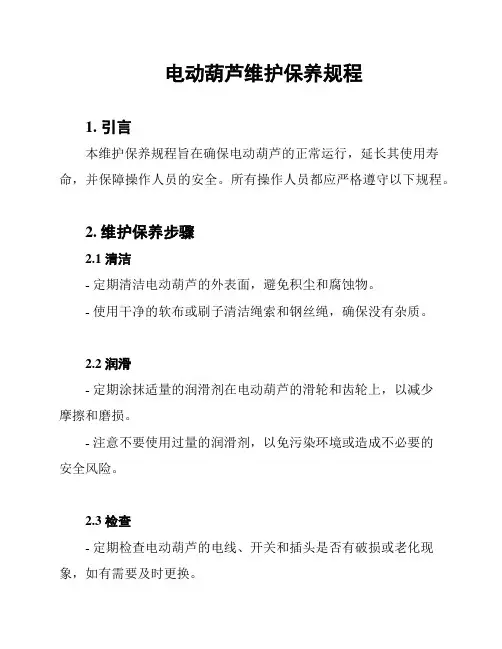 电动葫芦维护保养规程

1. 引言

本维护保养规程旨在确保电动葫芦的正常运行，延长其使用寿命，并保障操作人员的安全。所有操作人员都应严格遵守以下规程。

2. 维护保养步骤

2.1 清洁

- 定期清洁电动葫芦的外表面，避免积尘和腐蚀物。

- 使用干净的软布或刷子清洁绳索和钢丝绳，确保没有杂质。

2.2 润滑

- 定期涂抹适量的润滑剂在电动葫芦的滑轮和齿轮上，以减少摩擦和磨损。

- 注意不要使用过量的润滑剂，以免污染环境或造成不必要的安全风险。

2.3 检查

- 定期检查电动葫芦的电线、开关和插头是否有破损或老化现象，如有需要及时更换。